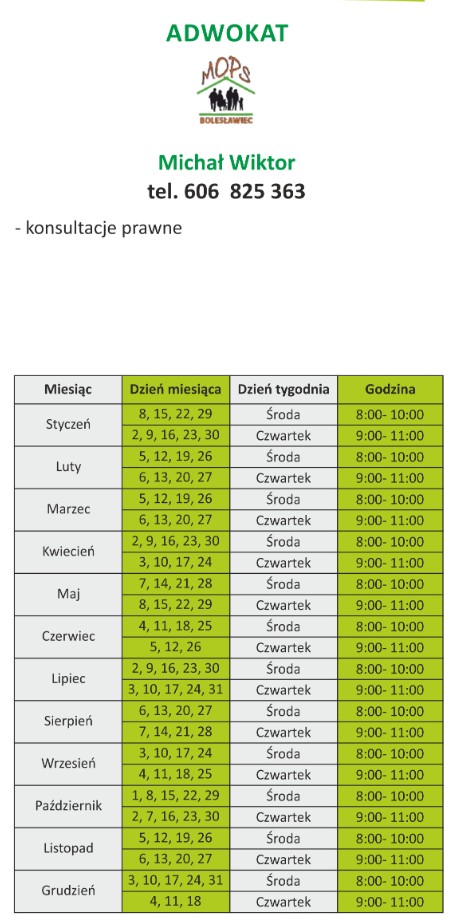 ADWOKAT

MOPS
BOLESŁAWIEC

Michał Wiktor
tel. 606 825 363

- konsultacje prawne

| Miesiąc | Dzień miesiąca | Dzień tygodnia | Godzina |
|---|---|---|---|
| Styczeń | 8, 15, 22, 29 | Środa | 8:00- 10:00 |
| | 2, 9, 16, 23, 30 | Czwartek | 9:00- 11:00 |
| Luty | 5, 12, 19, 26 | Środa | 8:00- 10:00 |
| | 6, 13, 20, 27 | Czwartek | 9:00- 11:00 |
| Marzec | 5, 12, 19, 26 | Środa | 8:00- 10:00 |
| | 6, 13, 20, 27 | Czwartek | 9:00- 11:00 |
| Kwiecień | 2, 9, 16, 23, 30 | Środa | 8:00- 10:00 |
| | 3, 10, 17, 24 | Czwartek | 9:00- 11:00 |
| Maj | 7, 14, 21, 28 | Środa | 8:00- 10:00 |
| | 8, 15, 22, 29 | Czwartek | 9:00- 11:00 |
| Czerwiec | 4, 11, 18, 25 | Środa | 8:00- 10:00 |
| | 5, 12, 26 | Czwartek | 9:00- 11:00 |
| Lipiec | 2, 9, 16, 23, 30 | Środa | 8:00- 10:00 |
| | 3, 10, 17, 24, 31 | Czwartek | 9:00- 11:00 |
| Sierpień | 6, 13, 20, 27 | Środa | 8:00- 10:00 |
| | 7, 14, 21, 28 | Czwartek | 9:00- 11:00 |
| Wrzesień | 3, 10, 17, 24 | Środa | 8:00- 10:00 |
| | 4, 11, 18, 25 | Czwartek | 9:00- 11:00 |
| Październik | 1, 8, 15, 22, 29 | Środa | 8:00- 10:00 |
| | 2, 7, 16, 23, 30 | Czwartek | 9:00- 11:00 |
| Listopad | 5, 12, 19, 26 | Środa | 8:00- 10:00 |
| | 6, 13, 20, 27 | Czwartek | 9:00- 11:00 |
| Grudzień | 3, 10, 17, 24, 31 | Środa | 8:00- 10:00 |
| | 4, 11, 18 | Czwartek | 9:00- 11:00 |